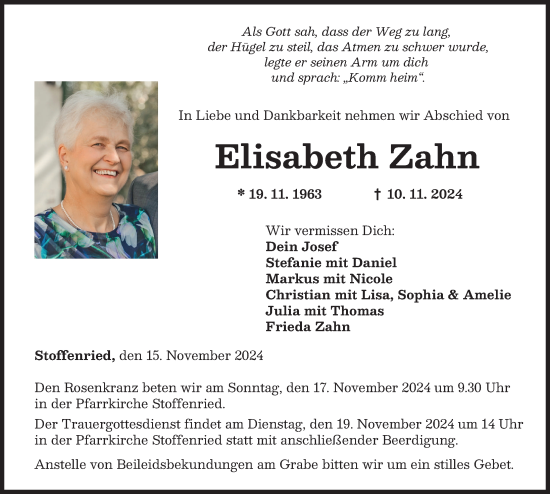 Als Gott sah, dass der Weg zu lang,
der Hügel zu steil, das Atmen zu schwer wurde,
legte er seinen Arm um dich
und sprach: „Komm heim“.

In Liebe und Dankbarkeit nehmen wir Abschied von

Elisabeth Zahn

* 19. 11. 1963 † 10. 11. 2024

Wir vermissen Dich:
Dein Josef
Stefanie mit Daniel
Markus mit Nicole
Christian mit Lisa, Sophia & Amelie
Julia mit Thomas
Frieda Zahn

Stoffenried, den 15. November 2024

Den Rosenkranz beten wir am Sonntag, den 17. November 2024 um 9.30 Uhr in der Pfarrkirche Stoffenried.

Der Trauergottesdienst findet am Dienstag, den 19. November 2024 um 14 Uhr in der Pfarrkirche Stoffenried statt mit anschließender Beerdigung.

Anstelle von Beileidsbekundungen am Grabe bitten wir um ein stilles Gebet.